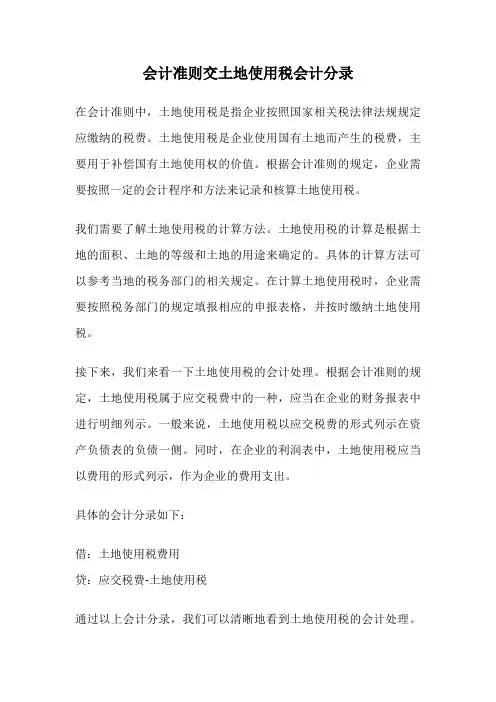 会计准则交土地使用税会计分录

在会计准则中，土地使用税是指企业按照国家相关税法律法规规定应缴纳的税费。土地使用税是企业使用国有土地而产生的税费，主要用于补偿国有土地使用权的价值。根据会计准则的规定，企业需要按照一定的会计程序和方法来记录和核算土地使用税。

我们需要了解土地使用税的计算方法。土地使用税的计算是根据土地的面积、土地的等级和土地的用途来确定的。具体的计算方法可以参考当地的税务部门的相关规定。在计算土地使用税时，企业需要按照税务部门的规定填报相应的申报表格，并按时缴纳土地使用税。

接下来，我们来看一下土地使用税的会计处理。根据会计准则的规定，土地使用税属于应交税费中的一种，应当在企业的财务报表中进行明细列示。一般来说，土地使用税以应交税费的形式列示在资产负债表的负债一侧。同时，在企业的利润表中，土地使用税应当以费用的形式列示，作为企业的费用支出。

具体的会计分录如下：

借：土地使用税费用

贷：应交税费-土地使用税

通过以上会计分录，我们可以清晰地看到土地使用税的会计处理。